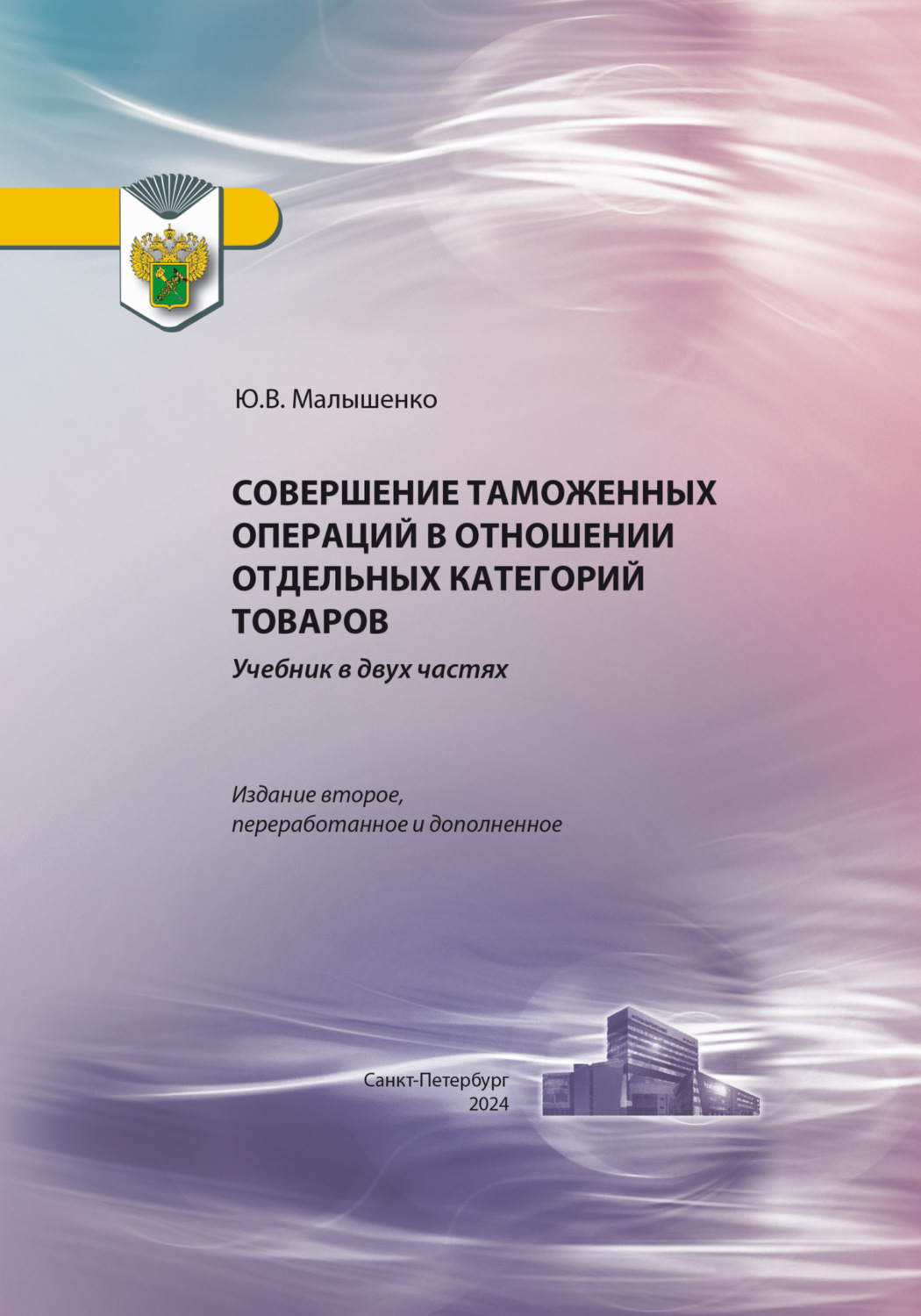 Ю.В. Малышенко

СОВЕРШЕНИЕ ТАМОЖЕННЫХ ОПЕРАЦИЙ В ОТНОШЕНИИ ОТДЕЛЬНЫХ КАТЕГОРИЙ ТОВАРОВ

Учебник в двух частях

Издание второе, переработанное и дополненное

Санкт-Петербург
2024